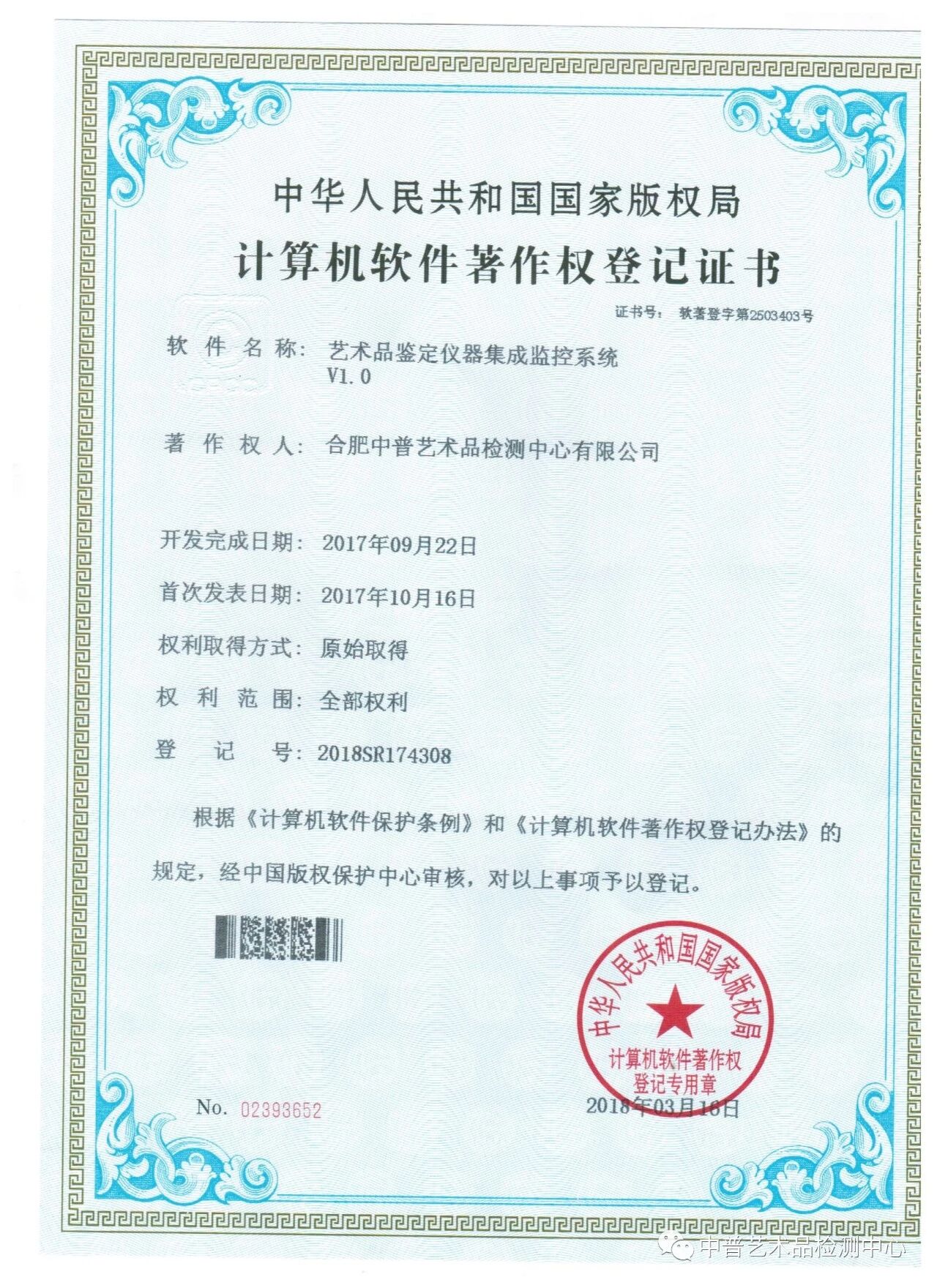 中华人民共和国国家版权局

计算机软件著作权登记证书

证书号： 软著登字第2503403号

软件名称： 艺术品鉴定仪器集成监控系统 V1.0

著作权人： 合肥中普艺术品检测中心有限公司

开发完成日期： 2017年09月22日

首次发表日期： 2017年10月16日

权利取得方式： 原始取得

权利范围： 全部权利

登记号： 2018SR174308

根据《计算机软件保护条例》和《计算机软件著作权登记办法》的规定，经中国版权保护中心审核，对以上事项予以登记。

中华人民共和国国家版权局 计算机软件著作权 登记专用章

No. 02393652

2018年03月16日

中普艺术品检测中心